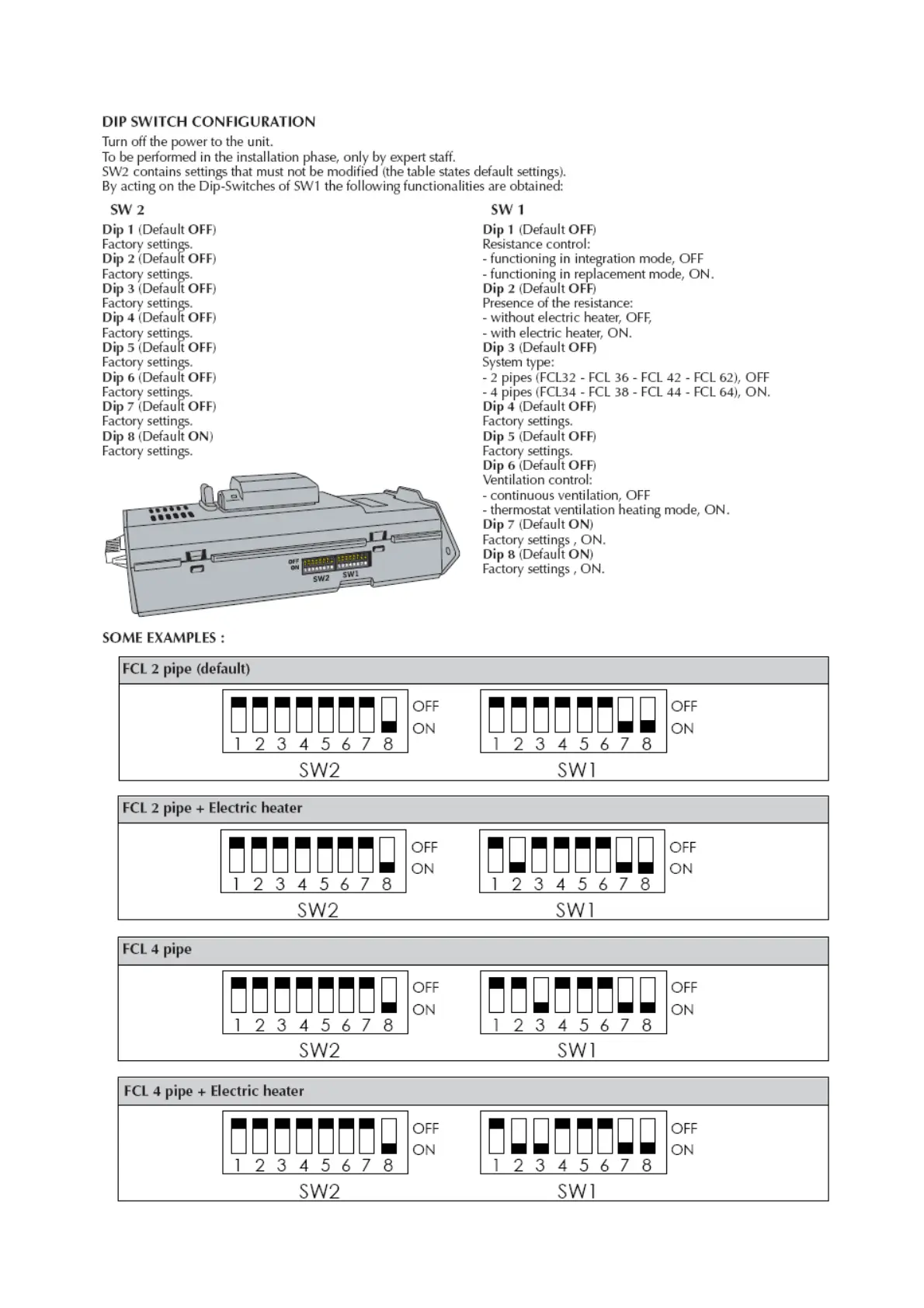 DIP SWITCH CONFIGURATION
Turn off the power to the unit.
To be performed in the installation phase, only by expert staff.
SW2 contains settings that must not be modified (the table states default settings).
By acting on the Dip-Switches of SW1 the following functionalities are obtained:

SW 2
Dip 1 (Default OFF)
Factory settings.
Dip 2 (Default OFF)
Factory settings.
Dip 3 (Default OFF)
Factory settings.
Dip 4 (Default OFF)
Factory settings.
Dip 5 (Default OFF)
Factory settings.
Dip 6 (Default OFF)
Factory settings.
Dip 7 (Default OFF)
Factory settings.
Dip 8 (Default ON)
Factory settings.

OFF
ON
SW2 SW1

SW 1
Dip 1 (Default OFF)
Resistance control:
- functioning in integration mode, OFF
- functioning in replacement mode, ON.
Dip 2 (Default OFF)
Presence of the resistance:
- without electric heater, OFF,
- with electric heater, ON.
Dip 3 (Default OFF)
System type:
- 2 pipes (FCL32 - FCL 36 - FCL 42 - FCL 62), OFF
- 4 pipes (FCL34 - FCL 38 - FCL 44 - FCL 64), ON.
Dip 4 (Default OFF)
Factory settings.
Dip 5 (Default OFF)
Factory settings.
Dip 6 (Default OFF)
Ventilation control:
- continuous ventilation, OFF
- thermostat ventilation heating mode, ON.
Dip 7 (Default ON)
Factory settings , ON.
Dip 8 (Default ON)
Factory settings , ON.

SOME EXAMPLES :

FCL 2 pipe (default)
OFF
ON
1 2 3 4 5 6 7 8
SW2
OFF
ON
1 2 3 4 5 6 7 8
SW1

FCL 2 pipe + Electric heater
OFF
ON
1 2 3 4 5 6 7 8
SW2
OFF
ON
1 2 3 4 5 6 7 8
SW1

FCL 4 pipe
OFF
ON
1 2 3 4 5 6 7 8
SW2
OFF
ON
1 2 3 4 5 6 7 8
SW1

FCL 4 pipe + Electric heater
OFF
ON
1 2 3 4 5 6 7 8
SW2
OFF
ON
1 2 3 4 5 6 7 8
SW1